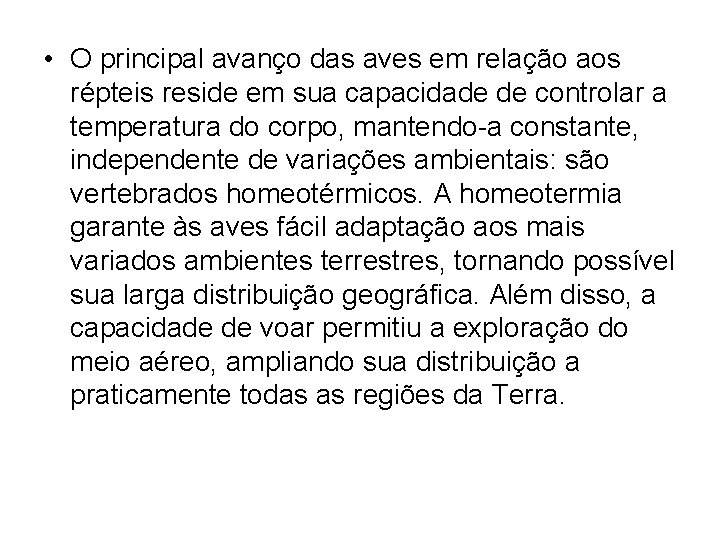 • O principal avanço das aves em relação aos répteis reside em sua capacidade de controlar a temperatura do corpo, mantendo-a constante, independente de variações ambientais: são vertebrados homeotérmicos. A homeotermia garante às aves fácil adaptação aos mais variados ambientes terrestres, tornando possível sua larga distribuição geográfica. Além disso, a capacidade de voar permitiu a exploração do meio aéreo, ampliando sua distribuição a praticamente todas as regiões da Terra.